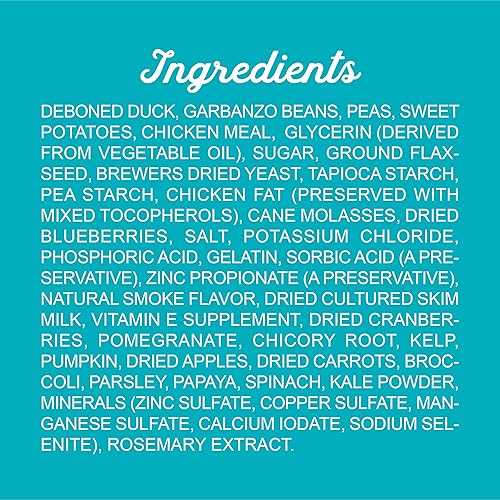 Ingredients

DEBONED DUCK, GARBANZO BEANS, PEAS, SWEET POTATOES, CHICKEN MEAL, GLYCERIN (DERIVED FROM VEGETABLE OIL), SUGAR, GROUND FLAXSEED, BREWERS DRIED YEAST, TAPIOCA STARCH, PEA STARCH, CHICKEN FAT (PRESERVED WITH MIXED TOCOPHEROLS), CANE MOLASSES, DRIED BLUEBERRIES, SALT, POTASSIUM CHLORIDE, PHOSPHORIC ACID, GELATIN, SORBIC ACID (A PRESERVATIVE), ZINC PROPIONATE (A PRESERVATIVE), NATURAL SMOKE FLAVOR, DRIED CULTURED SKIM MILK, VITAMIN E SUPPLEMENT, DRIED CRANBERRIES, POMEGRANATE, CHICORY ROOT, KELP, PUMPKIN, DRIED APPLES, DRIED CARROTS, BROCCOLI, PARSLEY, PAPAYA, SPINACH, KALE POWDER, MINERALS (ZINC SULFATE, COPPER SULFATE, MANGANESE SULFATE, CALCIUM IODATE, SODIUM SELENITE), ROSEMARY EXTRACT.